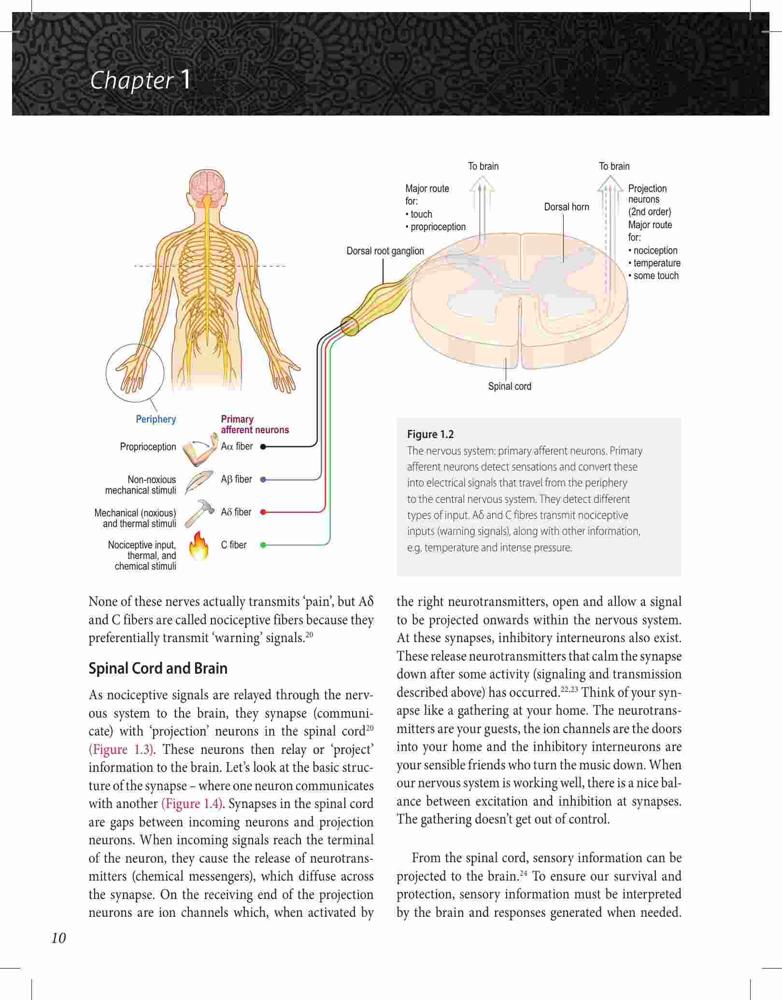 Chapter 1

To brain

To brain

Major route for:
• touch
• proprioception

Dorsal horn

Projection neurons (2nd order)
Major route for:
• nociception
• temperature
• some touch

Dorsal root ganglion

Spinal cord

Periphery

Primary afferent neurons

Proprioception

Aα fiber

Non-noxious mechanical stimuli

Aβ fiber

Mechanical (noxious) and thermal stimuli

Aδ fiber

Nociceptive input, thermal, and chemical stimuli

C fiber

Figure 1.2
The nervous system: primary afferent neurons. Primary afferent neurons detect sensations and convert these into electrical signals that travel from the periphery to the central nervous system. They detect different types of input. Aδ and C fibres transmit nociceptive inputs (warning signals), along with other information, e.g. temperature and intense pressure.

None of these nerves actually transmits 'pain', but Aδ and C fibers are called nociceptive fibers because they preferentially transmit 'warning' signals.$^{20}$

Spinal Cord and Brain

As nociceptive signals are relayed through the nervous system to the brain, they synapse (communicate) with 'projection' neurons in the spinal cord$^{20}$ (Figure 1.3). These neurons then relay or 'project' information to the brain. Let's look at the basic structure of the synapse – where one neuron communicates with another (Figure 1.4). Synapses in the spinal cord are gaps between incoming neurons and projection neurons. When incoming signals reach the terminal of the neuron, they cause the release of neurotransmitters (chemical messengers), which diffuse across the synapse. On the receiving end of the projection neurons are ion channels which, when activated by the right neurotransmitters, open and allow a signal to be projected onwards within the nervous system. At these synapses, inhibitory interneurons also exist. These release neurotransmitters that calm the synapse down after some activity (signaling and transmission described above) has occurred.$^{22,23}$ Think of your synapse like a gathering at your home. The neurotransmitters are your guests, the ion channels are the doors into your home and the inhibitory interneurons are your sensible friends who turn the music down. When our nervous system is working well, there is a nice balance between excitation and inhibition at synapses. The gathering doesn't get out of control.

From the spinal cord, sensory information can be projected to the brain.$^{24}$ To ensure our survival and protection, sensory information must be interpreted by the brain and responses generated when needed.

10